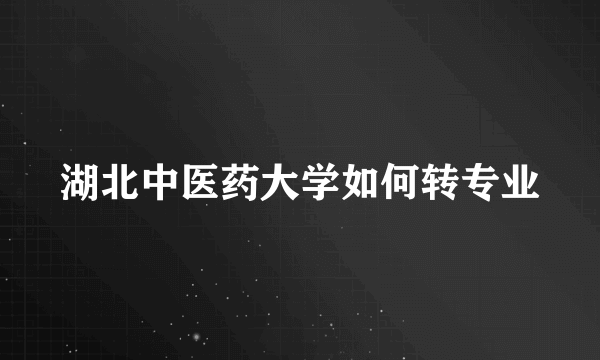 湖北中医药大学如何转专业